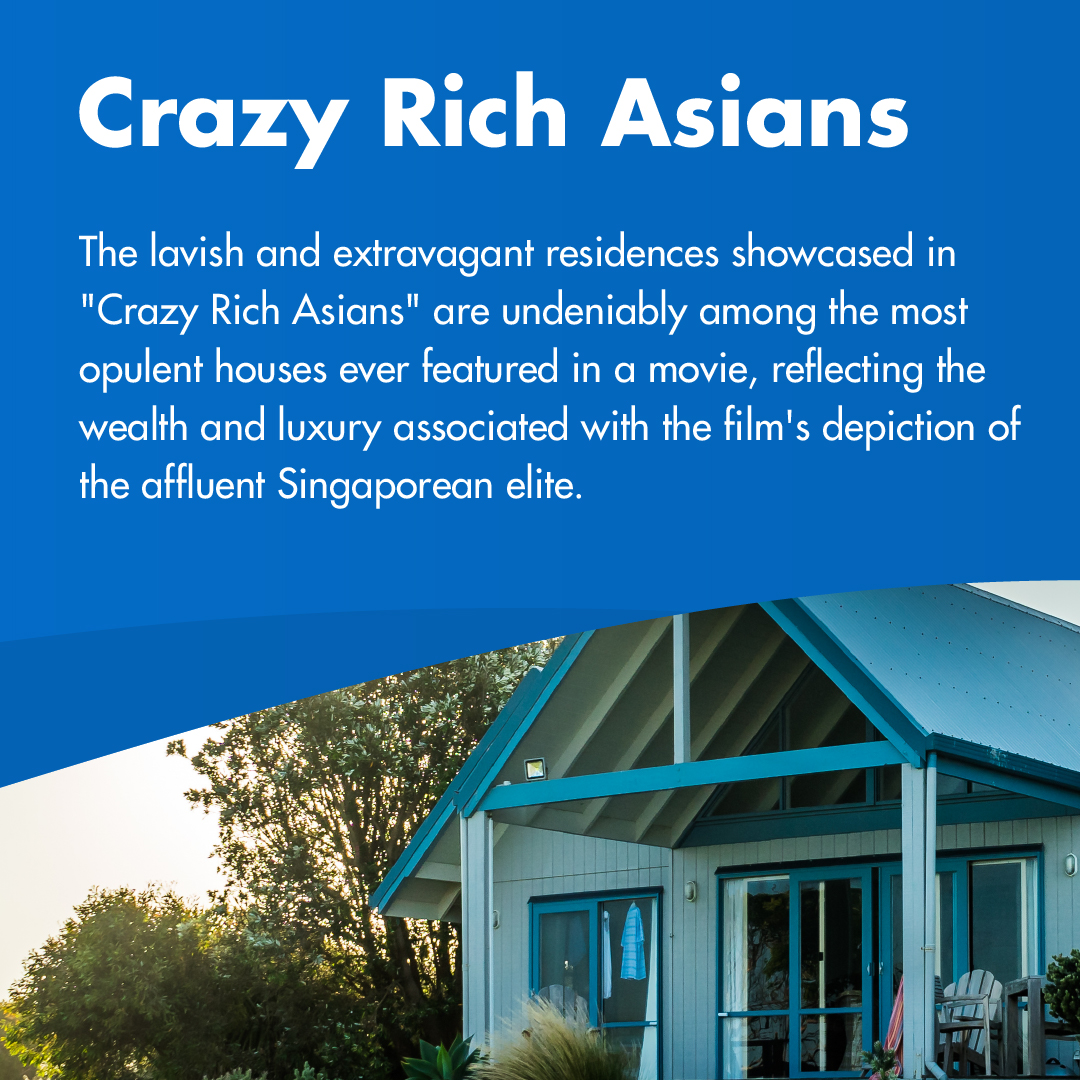 Crazy Rich Asians

The lavish and extravagant residences showcased in "Crazy Rich Asians" are undeniably among the most opulent houses ever featured in a movie, reflecting the wealth and luxury associated with the film's depiction of the affluent Singaporean elite.